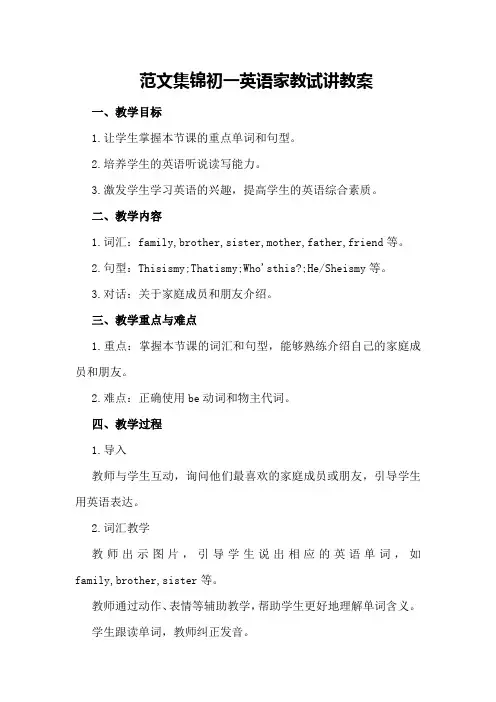 范文集锦初一英语家教试讲教案

一、教学目标

1.让学生掌握本节课的重点单词和句型。

2.培养学生的英语听说读写能力。

3.激发学生学习英语的兴趣，提高学生的英语综合素质。

二、教学内容

1.词汇：family,brother,sister,mother,father,friend等。

2.句型：Thisismy;Thatismy;Who'sthis?;He/Sheismy等。

3.对话：关于家庭成员和朋友介绍。

三、教学重点与难点

1.重点：掌握本节课的词汇和句型，能够熟练介绍自己的家庭成员和朋友。

2.难点：正确使用be动词和物主代词。

四、教学过程

1.导入

教师与学生互动，询问他们最喜欢的家庭成员或朋友，引导学生用英语表达。

2.词汇教学

教师出示图片，引导学生说出相应的英语单词，如family,brother,sister等。

教师通过动作、表情等辅助教学，帮助学生更好地理解单词含义。

学生跟读单词，教师纠正发音。